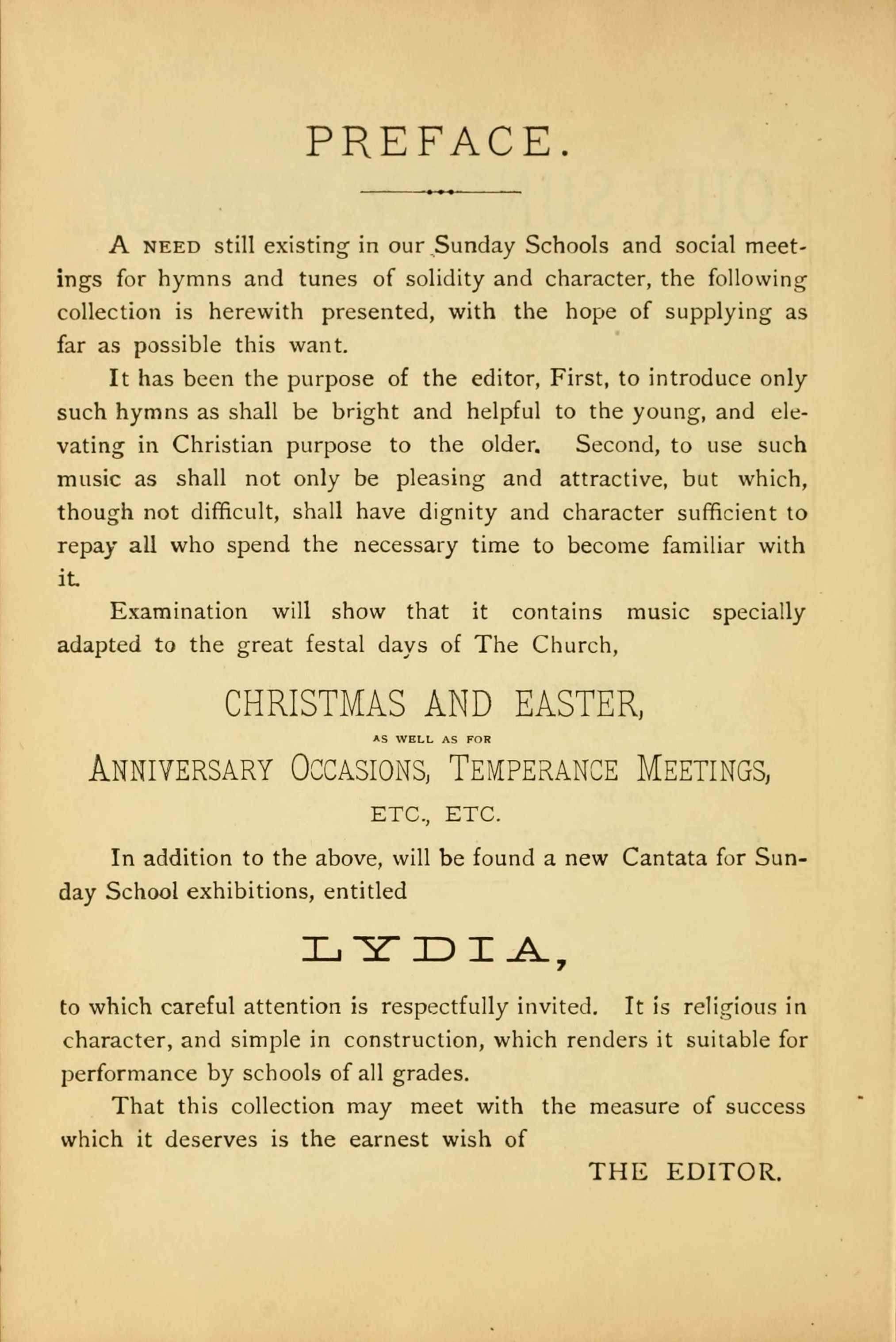 PREFACE.

A NEED still existing in our Sunday Schools and social meetings for hymns and tunes of solidity and character, the following collection is herewith presented, with the hope of supplying as far as possible this want.

It has been the purpose of the editor, First, to introduce only such hymns as shall be bright and helpful to the young, and elevating in Christian purpose to the older. Second, to use such music as shall not only be pleasing and attractive, but which, though not difficult, shall have dignity and character sufficient to repay all who spend the necessary time to become familiar with it.

Examination will show that it contains music specially adapted to the great festal days of The Church,

CHRISTMAS AND EASTER,

AS WELL AS FOR

ANNIVERSARY OCCASIONS, TEMPERANCE MEETINGS,

ETC., ETC.

In addition to the above, will be found a new Cantata for Sunday School exhibitions, entitled

LYDIA,

to which careful attention is respectfully invited. It is religious in character, and simple in construction, which renders it suitable for performance by schools of all grades.

That this collection may meet with the measure of success which it deserves is the earnest wish of

THE EDITOR.